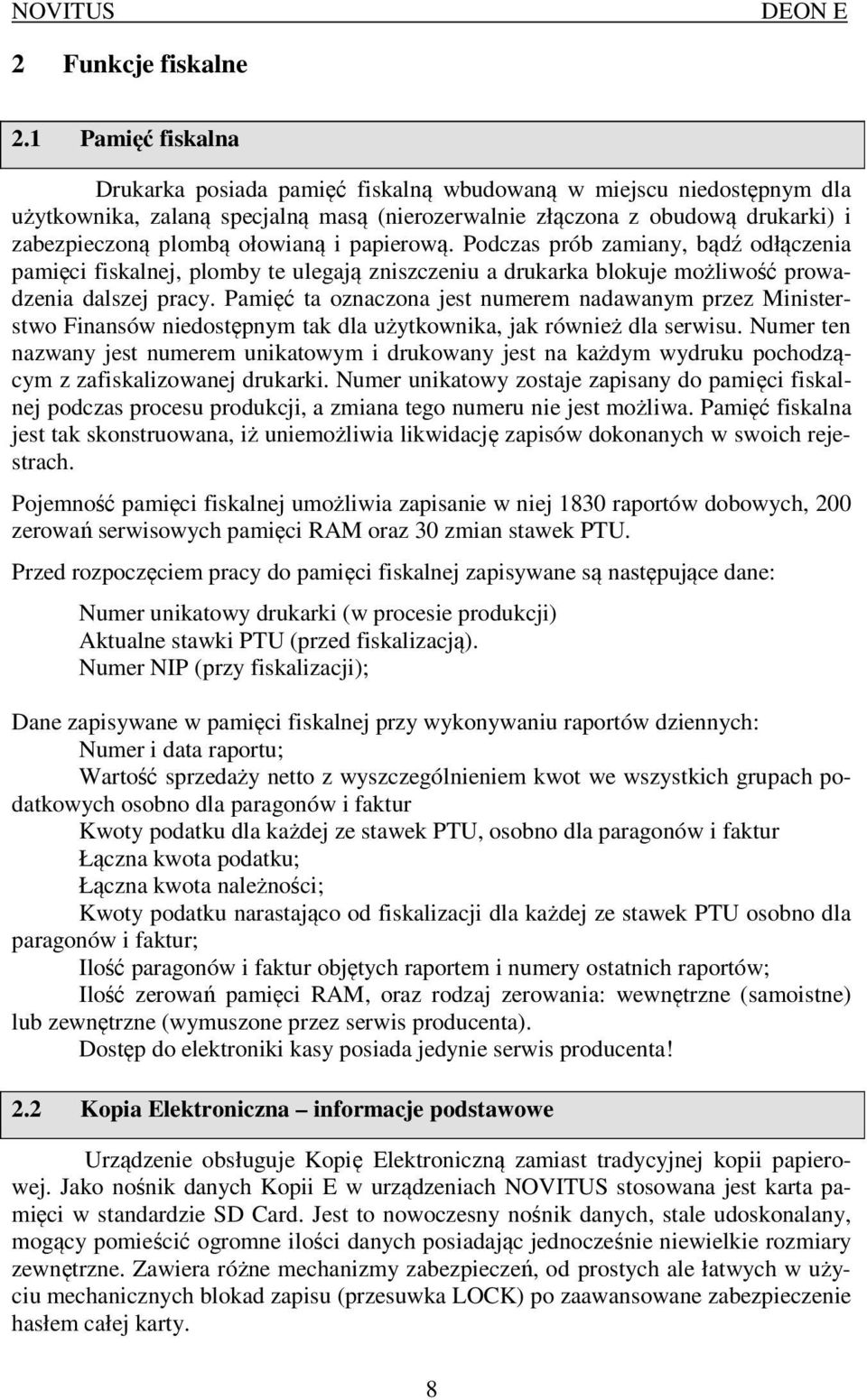 NOVITUS DEON E

2 Funkcje fiskalne

2.1 Pamięć fiskalna

Drukarka posiada pamięć fiskalną wbudowaną w miejscu niedostępnym dla użytkownika, zalaną specjalną masą (nierozerwalnie złączona z obudową drukarki) i zabezpieczoną plombą ołowianą i papierową. Podczas prób zamiany, bądź odłączenia pamięci fiskalnej, plomby te ulegają zniszczeniu a drukarka blokuje możliwość prowadzenia dalszej pracy. Pamięć ta oznaczona jest numerem nadawanym przez Ministerstwo Finansów niedostępnym tak dla użytkownika, jak również dla serwisu. Numer ten nazwany jest numerem unikatowym i drukowany jest na każdym wydruku pochodzącym z zafiskalizowanej drukarki. Numer unikatowy zostaje zapisany do pamięci fiskalnej podczas procesu produkcji, a zmiana tego numeru nie jest możliwa. Pamięć fiskalna jest tak skonstruowana, iż uniemożliwia likwidację zapisów dokonanych w swoich rejestrach.

Pojemność pamięci fiskalnej umożliwia zapisanie w niej 1830 raportów dobowych, 200 zerowań serwisowych pamięci RAM oraz 30 zmian stawek PTU.

Przed rozpoczęciem pracy do pamięci fiskalnej zapisywane są następujące dane:

Numer unikatowy drukarki (w procesie produkcji)
Aktualne stawki PTU (przed fiskalizacją).
Numer NIP (przy fiskalizacji);

Dane zapisywane w pamięci fiskalnej przy wykonywaniu raportów dziennych:
Numer i data raportu;
Wartość sprzedaży netto z wyszczególnieniem kwot we wszystkich grupach podatkowych osobno dla paragonów i faktur
Kwoty podatku dla każdej ze stawek PTU, osobno dla paragonów i faktur
Łączna kwota podatku;
Łączna kwota należności;
Kwoty podatku narastająco od fiskalizacji dla każdej ze stawek PTU osobno dla paragonów i faktur;
Ilość paragonów i faktur objętych raportem i numery ostatnich raportów;
Ilość zerowań pamięci RAM, oraz rodzaj zerowania: wewnętrzne (samoistne) lub zewnętrzne (wymuszone przez serwis producenta).
Dostęp do elektroniki kasy posiada jedynie serwis producenta!

2.2 Kopia Elektroniczna – informacje podstawowe

Urządzenie obsługuje Kopię Elektroniczną zamiast tradycyjnej kopii papierowej. Jako nośnik danych Kopii E w urządzeniach NOVITUS stosowana jest karta pamięci w standardzie SD Card. Jest to nowoczesny nośnik danych, stale udoskonalany, mogący pomieścić ogromne ilości danych posiadając jednocześnie niewielkie rozmiary zewnętrzne. Zawiera różne mechanizmy zabezpieczeń, od prostych ale łatwych w użyciu mechanicznych blokad zapisu (przesuwka LOCK) po zaawansowane zabezpieczenie hasłem całej karty.

8